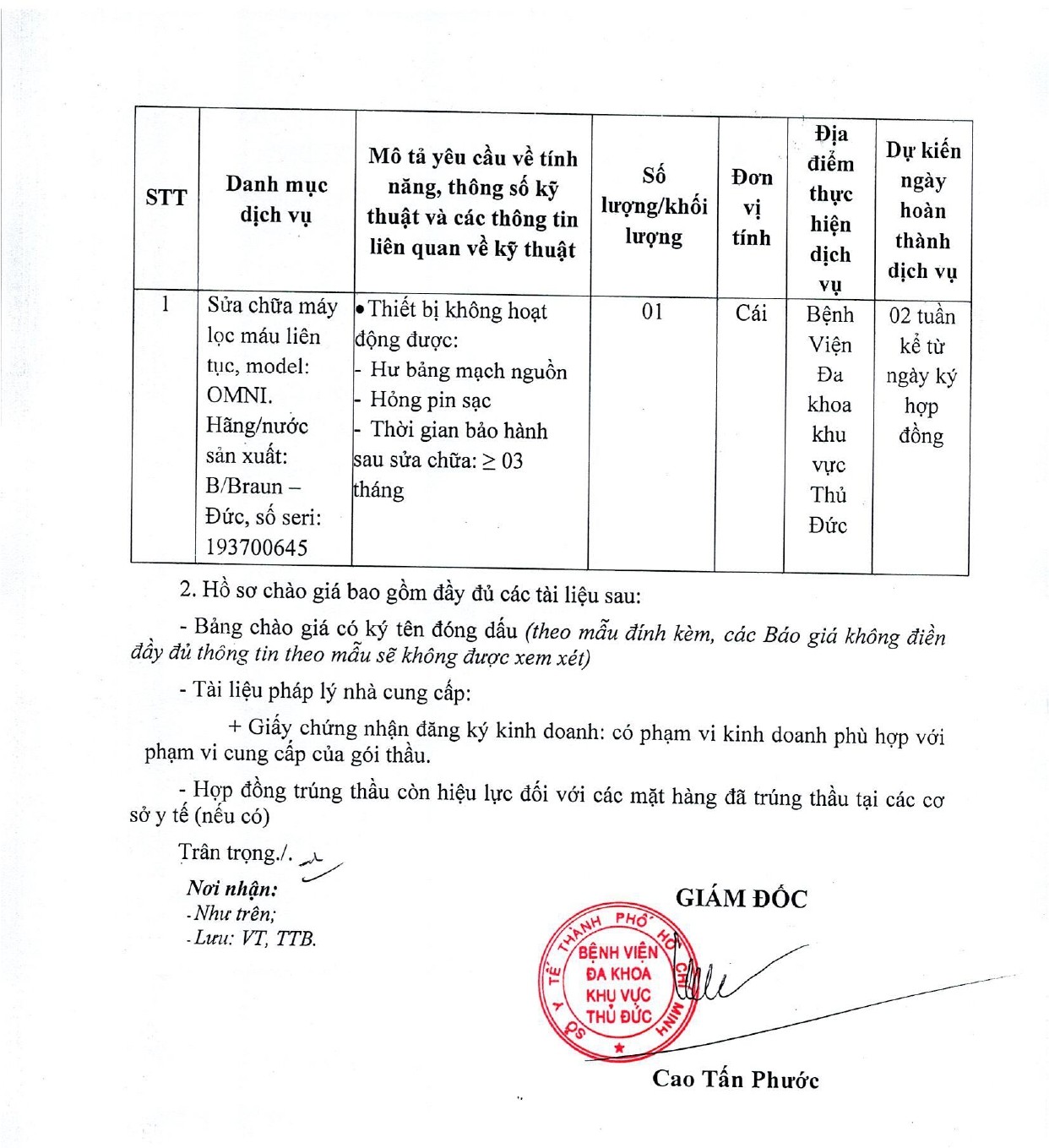 | STT | Danh mục dịch vụ | Mô tả yêu cầu về tính năng, thông số kỹ thuật và các thông tin liên quan về kỹ thuật | Số lượng/khối lượng | Đơn vị tính | Địa điểm thực hiện dịch vụ | Dự kiến ngày hoàn thành dịch vụ |
|---|---|---|---|---|---|---|
| 1 | Sửa chữa máy lọc máu liên tục, model: OMNI. Hãng/nước sản xuất: B/Braun – Đức, số seri: 193700645 | • Thiết bị không hoạt động được: - Hư bảng mạch nguồn - Hỏng pin sạc - Thời gian bảo hành sau sửa chữa: ≥ 03 tháng | 01 | Cái | Bệnh Viện Đa khoa khu vực Thủ Đức | 02 tuần kể từ ngày ký hợp đồng |

2. Hồ sơ chào giá bao gồm đầy đủ các tài liệu sau:

- Bảng chào giá có ký tên đóng dấu (theo mẫu đính kèm, các Báo giá không điền đầy đủ thông tin theo mẫu sẽ không được xem xét)

- Tài liệu pháp lý nhà cung cấp:

+ Giấy chứng nhận đăng ký kinh doanh: có phạm vi kinh doanh phù hợp với phạm vi cung cấp của gói thầu.

- Hợp đồng trúng thầu còn hiệu lực đối với các mặt hàng đã trúng thầu tại các cơ sở y tế (nếu có)

Trân trọng./.

Nơi nhận:
- Như trên;
- Lưu: VT, TTB.

GIÁM ĐỐC

SỞ Y TẾ THÀNH PHỐ HỒ CHÍ MINH
BỆNH VIỆN ĐA KHOA KHU VỰC THỦ ĐỨC

Cao Tấn Phước